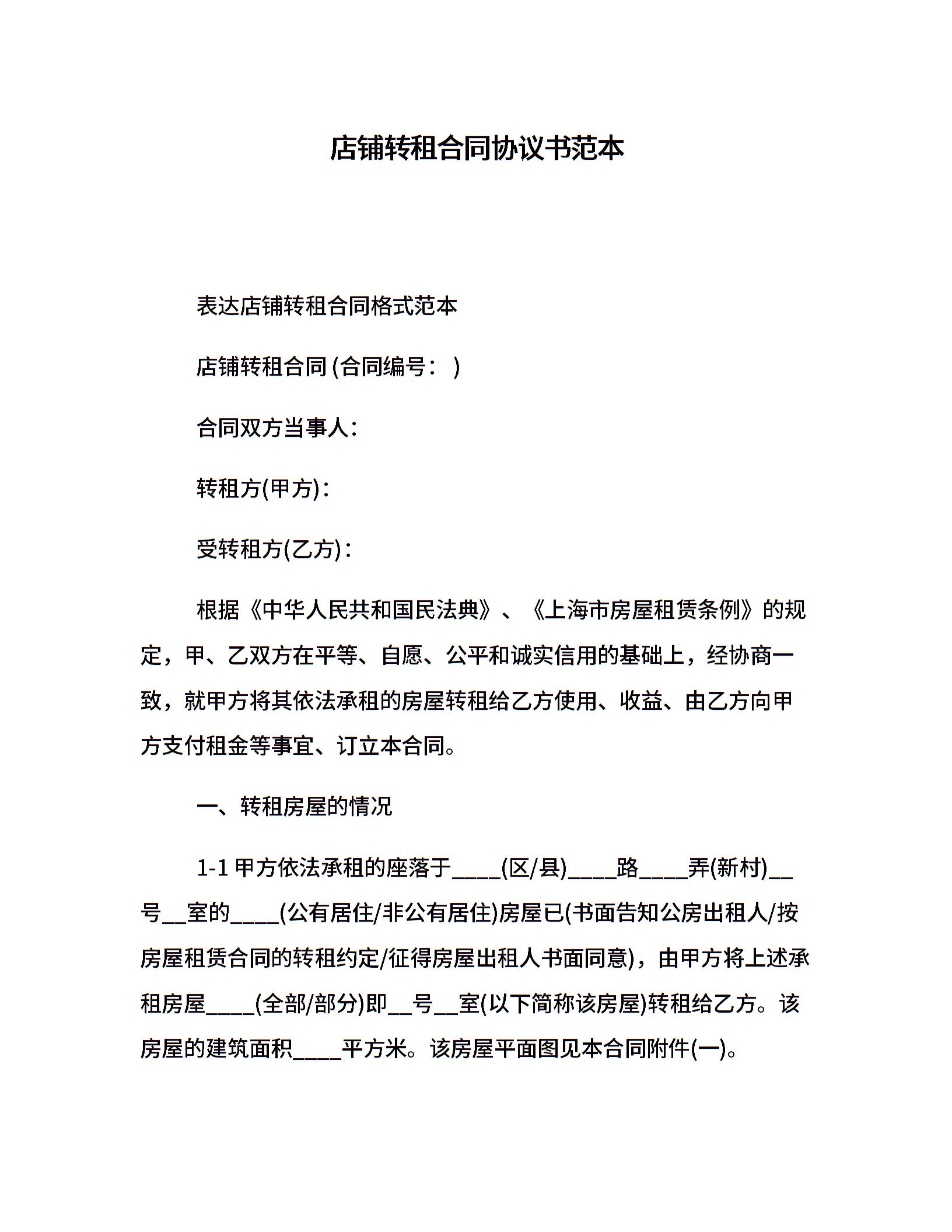 店铺转租合同协议书范本

表达店铺转租合同格式范本

店铺转租合同 (合同编号： )

合同双方当事人：

转租方(甲方)：

受转租方(乙方)：

根据《中华人民共和国民法典》、《上海市房屋租赁条例》的规定，甲、乙双方在平等、自愿、公平和诚实信用的基础上，经协商一致，就甲方将其依法承租的房屋转租给乙方使用、收益、由乙方向甲方支付租金等事宜、订立本合同。

一、转租房屋的情况

1-1 甲方依法承租的座落于____(区/县)____路____弄(新村)__号__室的____(公有居住/非公有居住)房屋已(书面告知公房出租人/按房屋租赁合同的转租约定/征得房屋出租人书面同意)，由甲方将上述承租房屋____(全部/部分)即__号__室(以下简称该房屋)转租给乙方。该房屋的建筑面积____平方米。该房屋平面图见本合同附件(一)。